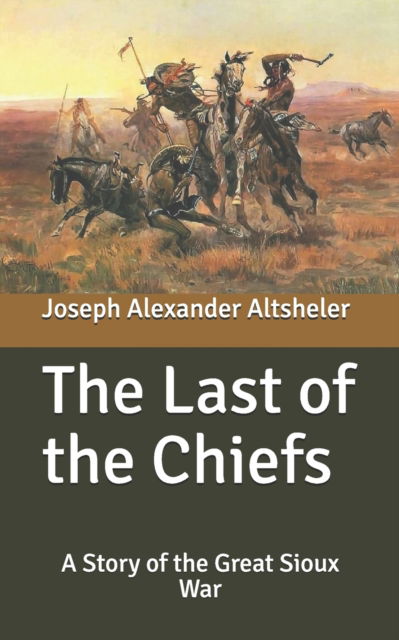 Joseph Alexander Altsheler

The Last of the Chiefs

A Story of the Great Sioux War